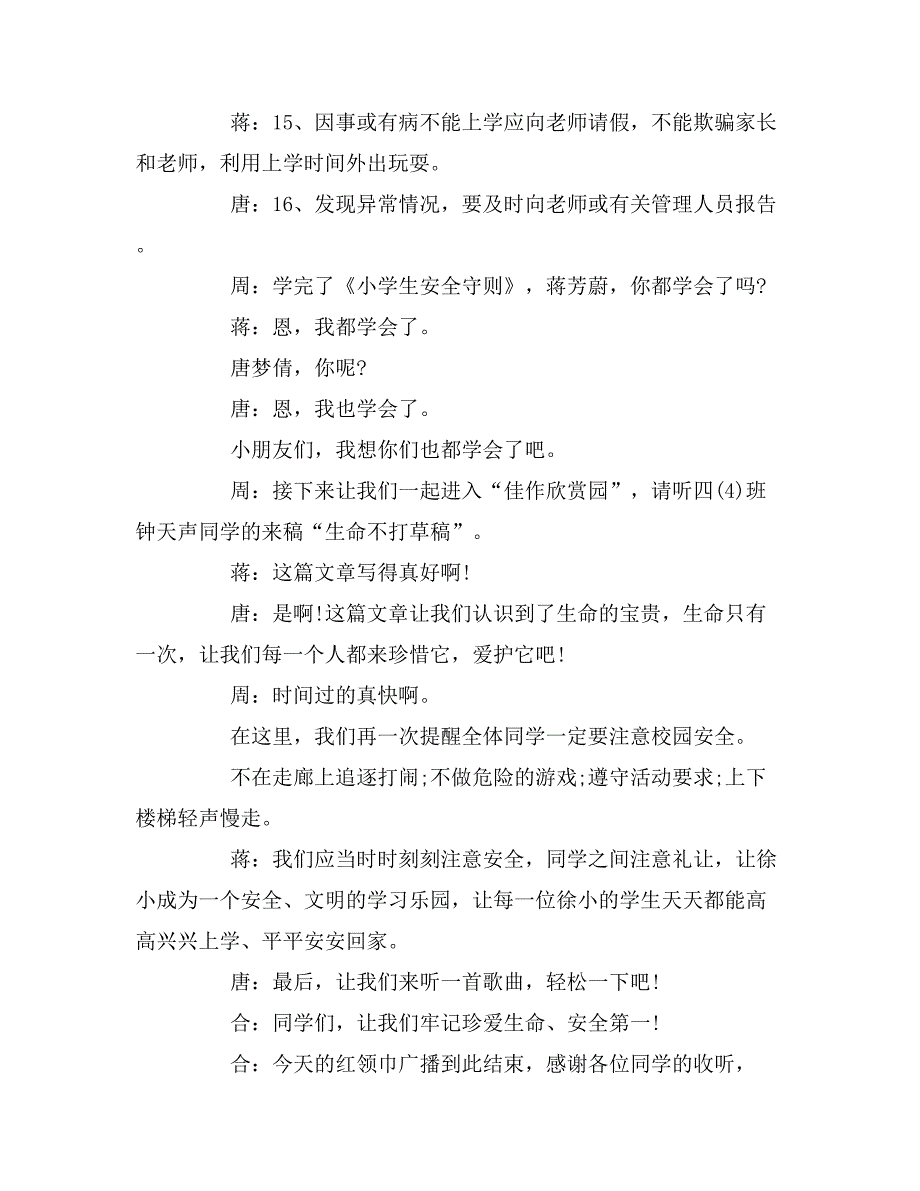 蒋：15、因事或有病不能上学应向老师请假，不能欺骗家长和老师，利用上学时间外出玩耍。

唐：16、发现异常情况，要及时向老师或有关管理人员报告。

周：学完了《小学生安全守则》，蒋芳蔚，你都学会了吗?

蒋：恩，我都学会了。

唐梦倩，你呢?

唐：恩，我也学会了。

小朋友们，我想你们也都学会了吧。

周：接下来让我们一起进入“佳作欣赏园”，请听四(4)班钟天声同学的来稿“生命不打草稿”。

蒋：这篇文章写得真好啊!

唐：是啊!这篇文章让我们认识到了生命的宝贵，生命只有一次，让我们每一个人都来珍惜它，爱护它吧!

周：时间过的真快啊。

在这里，我们再一次提醒全体同学一定要注意校园安全。

不在走廊上追逐打闹;不做危险的游戏;遵守活动要求;上下楼梯轻声慢走。

蒋：我们应当时时刻刻注意安全，同学之间注意礼让，让徐小成为一个安全、文明的学习乐园，让每一位徐小的学生天天都能高高兴兴上学、平平安安回家。

唐：最后，让我们来听一首歌曲，轻松一下吧!

合：同学们，让我们牢记珍爱生命、安全第一!

合：今天的红领巾广播到此结束，感谢各位同学的收听，